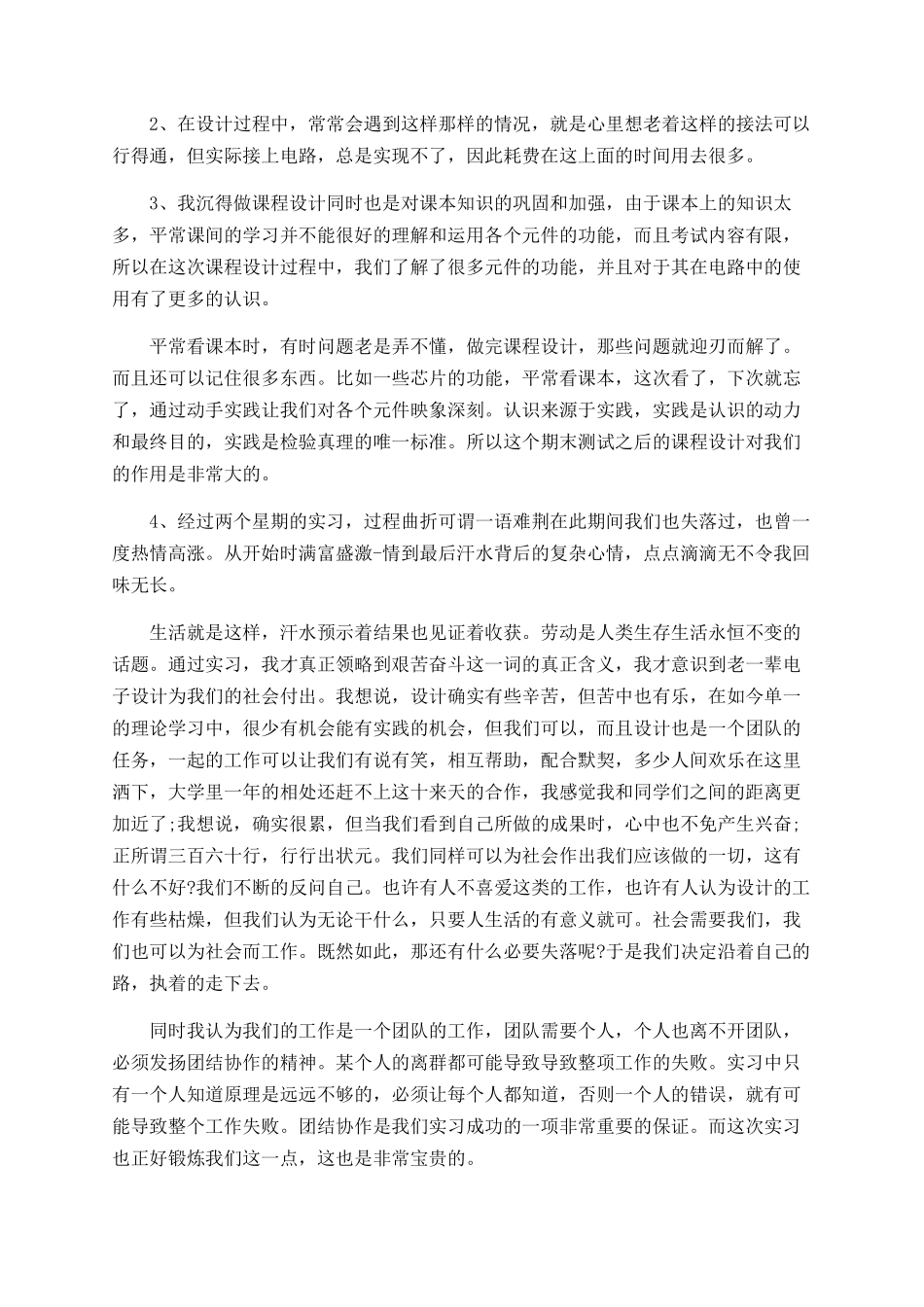 2、在设计过程中，常常会遇到这样那样的情况，就是心里想老着这样的接法可以行得通，但实际接上电路，总是实现不了，因此耗费在这上面的时间用去很多。

3、我沉得做课程设计同时也是对课本知识的巩固和加强，由于课本上的知识太多，平常课间的学习并不能很好的理解和运用各个元件的功能，而且考试内容有限，所以在这次课程设计过程中，我们了解了很多元件的功能，并且对于其在电路中的使用有了更多的认识。

平常看课本时，有时问题老是弄不懂，做完课程设计，那些问题就迎刃而解了。而且还可以记住很多东西。比如一些芯片的功能，平常看课本，这次看了，下次就忘了，通过动手实践让我们对各个元件映象深刻。认识来源于实践，实践是认识的动力和最终目的，实践是检验真理的唯一标准。所以这个期末测试之后的课程设计对我们的作用是非常大的。

4、经过两个星期的实习，过程曲折可谓一语难荆在此期间我们也失落过，也曾一度热情高涨。从开始时满富盛激-情到最后汗水背后的复杂心情，点点滴滴无不令我回味无长。

生活就是这样，汗水预示着结果也见证着收获。劳动是人类生存生活永恒不变的话题。通过实习，我才真正领略到艰苦奋斗这一词的真正含义，我才意识到老一辈电子设计为我们的社会付出。我想说，设计确实有些辛苦，但苦中也有乐，在如今单一的理论学习中，很少有机会能有实践的机会，但我们可以，而且设计也是一个团队的任务，一起的工作可以让我们有说有笑，相互帮助，配合默契，多少人间欢乐在这里洒下，大学里一年的相处还赶不上这十来天的合作，我感觉我和同学们之间的距离更加近了;我想说，确实很累，但当我们看到自己所做的成果时，心中也不免产生兴奋;正所谓三百六十行，行行出状元。我们同样可以为社会作出我们应该做的一切，这有什么不好?我们不断的反问自己。也许有人不喜爱这类的工作，也许有人认为设计的工作有些枯燥，但我们认为无论干什么，只要人生活的有意义就可。社会需要我们，我们也可以为社会而工作。既然如此，那还有什么必要失落呢?于是我们决定沿着自己的路，执着的走下去。

同时我认为我们的工作是一个团队的工作，团队需要个人，个人也离不开团队，必须发扬团结协作的精神。某个人的离群都可能导致导致整项工作的失败。实习中只有一个人知道原理是远远不够的，必须让每个人都知道，否则一个人的错误，就有可能导致整个工作失败。团结协作是我们实习成功的一项非常重要的保证。而这次实习也正好锻炼我们这一点，这也是非常宝贵的。